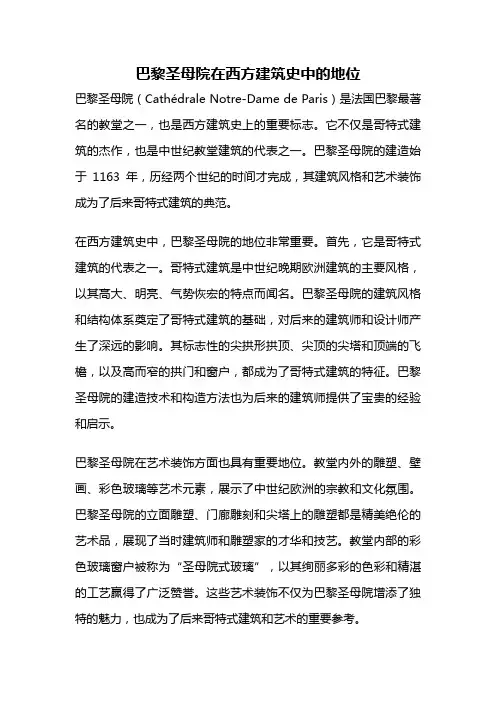 巴黎圣母院在西方建筑史中的地位

巴黎圣母院（Cathédrale Notre-Dame de Paris）是法国巴黎最著名的教堂之一，也是西方建筑史上的重要标志。它不仅是哥特式建筑的杰作，也是中世纪教堂建筑的代表之一。巴黎圣母院的建造始于 1163 年，历经两个世纪的时间才完成，其建筑风格和艺术装饰成为了后来哥特式建筑的典范。

在西方建筑史中，巴黎圣母院的地位非常重要。首先，它是哥特式建筑的代表之一。哥特式建筑是中世纪晚期欧洲建筑的主要风格，以其高大、明亮、气势恢宏的特点而闻名。巴黎圣母院的建筑风格和结构体系奠定了哥特式建筑的基础，对后来的建筑师和设计师产生了深远的影响。其标志性的尖拱形拱顶、尖顶的尖塔和顶端的飞檐，以及高而窄的拱门和窗户，都成为了哥特式建筑的特征。巴黎圣母院的建造技术和构造方法也为后来的建筑师提供了宝贵的经验和启示。

巴黎圣母院在艺术装饰方面也具有重要地位。教堂内外的雕塑、壁画、彩色玻璃等艺术元素，展示了中世纪欧洲的宗教和文化氛围。巴黎圣母院的立面雕塑、门廊雕刻和尖塔上的雕塑都是精美绝伦的艺术品，展现了当时建筑师和雕塑家的才华和技艺。教堂内部的彩色玻璃窗户被称为“圣母院式玻璃”，以其绚丽多彩的色彩和精湛的工艺赢得了广泛赞誉。这些艺术装饰不仅为巴黎圣母院增添了独特的魅力，也成为了后来哥特式建筑和艺术的重要参考。